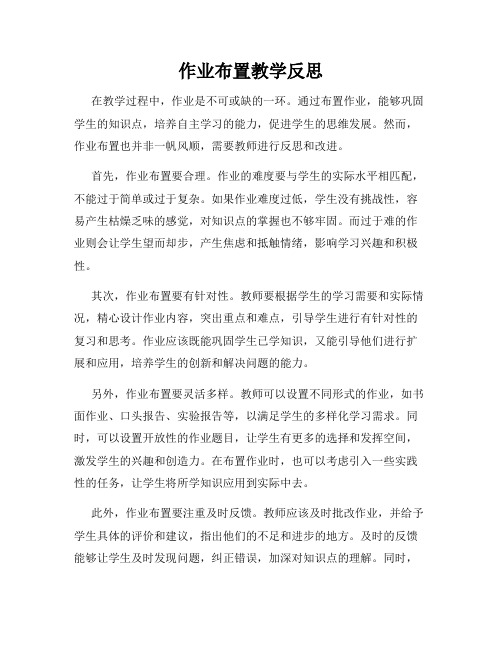 作业布置教学反思

在教学过程中，作业是不可或缺的一环。通过布置作业，能够巩固学生的知识点，培养自主学习的能力，促进学生的思维发展。然而，作业布置也并非一帆风顺，需要教师进行反思和改进。

首先，作业布置要合理。作业的难度要与学生的实际水平相匹配，不能过于简单或过于复杂。如果作业难度过低，学生没有挑战性，容易产生枯燥乏味的感觉，对知识点的掌握也不够牢固。而过于难的作业则会让学生望而却步，产生焦虑和抵触情绪，影响学习兴趣和积极性。

其次，作业布置要有针对性。教师要根据学生的学习需要和实际情况，精心设计作业内容，突出重点和难点，引导学生进行有针对性的复习和思考。作业应该既能巩固学生已学知识，又能引导他们进行扩展和应用，培养学生的创新和解决问题的能力。

另外，作业布置要灵活多样。教师可以设置不同形式的作业，如书面作业、口头报告、实验报告等，以满足学生的多样化学习需求。同时，可以设置开放性的作业题目，让学生有更多的选择和发挥空间，激发学生的兴趣和创造力。在布置作业时，也可以考虑引入一些实践性的任务，让学生将所学知识应用到实际中去。

此外，作业布置要注重及时反馈。教师应该及时批改作业，并给予学生具体的评价和建议，指出他们的不足和进步的地方。及时的反馈能够让学生及时发现问题，纠正错误，加深对知识点的理解。同时，